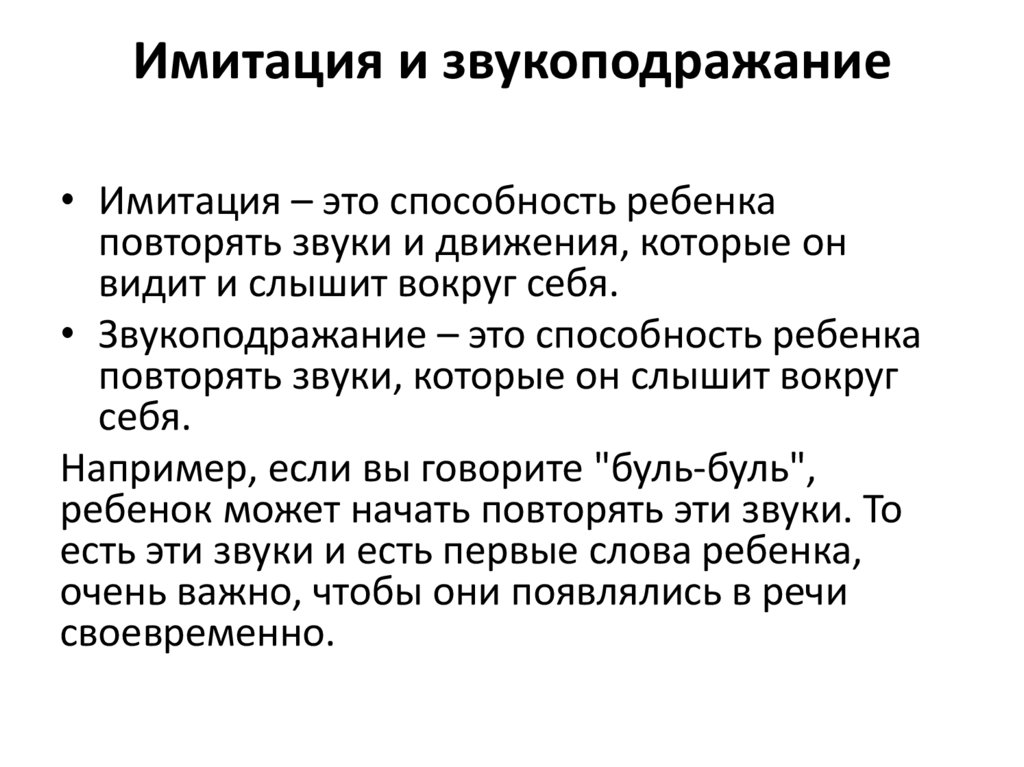 Имитация и звукоподражание

• Имитация – это способность ребенка повторять звуки и движения, которые он видит и слышит вокруг себя.
• Звукоподражание – это способность ребенка повторять звуки, которые он слышит вокруг себя.

Например, если вы говорите "буль-буль", ребенок может начать повторять эти звуки. То есть эти звуки и есть первые слова ребенка, очень важно, чтобы они появлялись в речи своевременно.